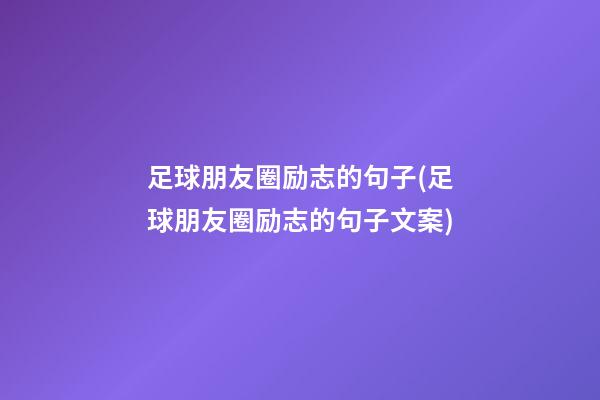 足球朋友圈励志的句子(足球朋友圈励志的句子文案)